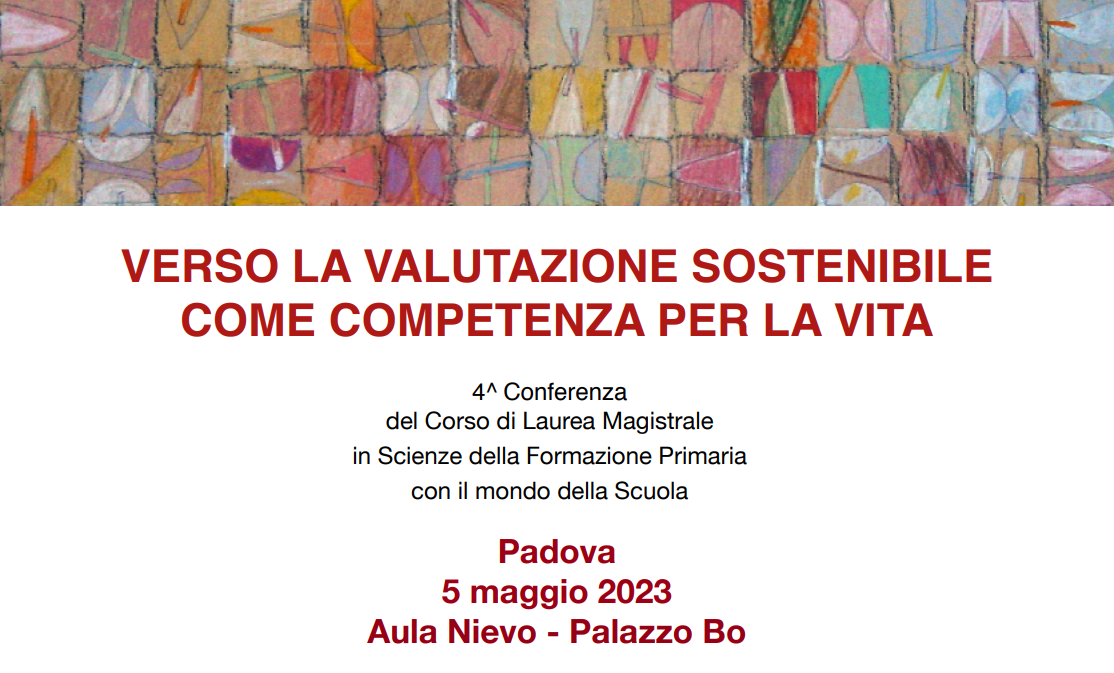 VERSO LA VALUTAZIONE SOSTENIBILE
COME COMPETENZA PER LA VITA

4^ Conferenza
del Corso di Laurea Magistrale
in Scienze della Formazione Primaria
con il mondo della Scuola

Padova
5 maggio 2023
Aula Nievo - Palazzo Bo